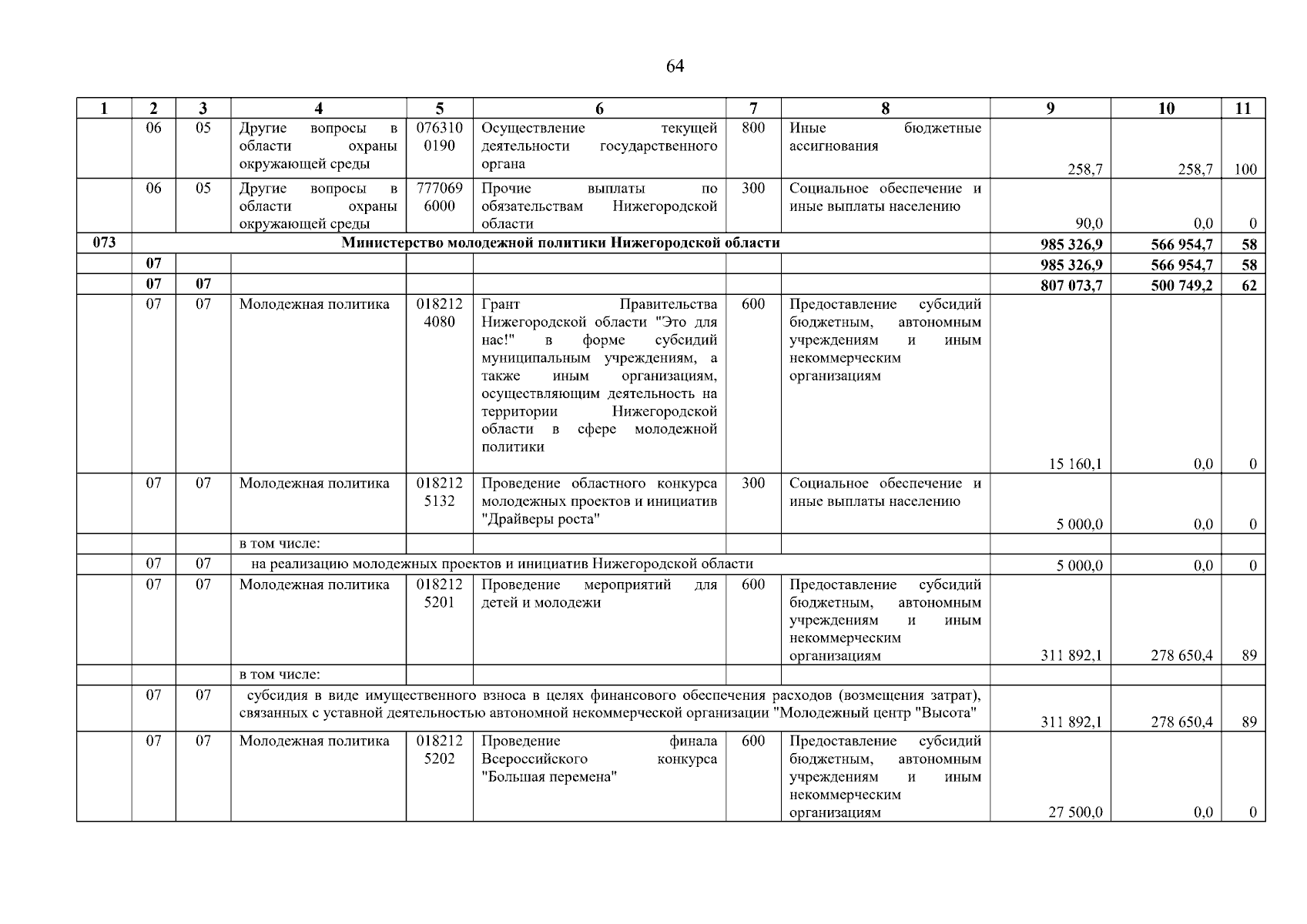 64

| 1 | 2 | 3 | 4 | 5 | 6 | 7 | 8 | 9 | 10 | 11 |
|---|---|---|---|---|---|---|---|---|---|---|
| | 06 | 05 | Другие вопросы в области охраны окружающей среды | 076310 0190 | Осуществление текущей деятельности государственного органа | 800 | Иные бюджетные ассигнования | 258,7 | 258,7 | 100 |
| | 06 | 05 | Другие вопросы в области охраны окружающей среды | 777069 6000 | Прочие выплаты по обязательствам Нижегородской области | 300 | Социальное обеспечение и иные выплаты населению | 90,0 | 0,0 | 0 |
| 073 | Министерство молодежной политики Нижегородской области | | | | | | | 985 326,9 | 566 954,7 | 58 |
| | 07 | | | | | | | 985 326,9 | 566 954,7 | 58 |
| | 07 | 07 | | | | | | 807 073,7 | 500 749,2 | 62 |
| | 07 | 07 | Молодежная политика | 018212 4080 | Грант Правительства Нижегородской области "Это для нас!" в форме субсидий муниципальным учреждениям, а также иным организациям, осуществляющим деятельность на территории Нижегородской области в сфере молодежной политики | 600 | Предоставление субсидий бюджетным, автономным учреждениям и иным некоммерческим организациям | 15 160,1 | 0,0 | 0 |
| | 07 | 07 | Молодежная политика | 018212 5132 | Проведение областного конкурса молодежных проектов и инициатив "Драйверы роста" | 300 | Социальное обеспечение и иные выплаты населению | 5 000,0 | 0,0 | 0 |
| | | | в том числе: | | | | | | | |
| | 07 | 07 | на реализацию молодежных проектов и инициатив Нижегородской области | | | | | 5 000,0 | 0,0 | 0 |
| | 07 | 07 | Молодежная политика | 018212 5201 | Проведение мероприятий для детей и молодежи | 600 | Предоставление субсидий бюджетным, автономным учреждениям и иным некоммерческим организациям | 311 892,1 | 278 650,4 | 89 |
| | | | в том числе: | | | | | | | |
| | 07 | 07 | субсидия в виде имущественного взноса в целях финансового обеспечения расходов (возмещения затрат), связанных с уставной деятельностью автономной некоммерческой организации "Молодежный центр "Высота" | | | | | 311 892,1 | 278 650,4 | 89 |
| | 07 | 07 | Молодежная политика | 018212 5202 | Проведение финала Всероссийского конкурса "Большая перемена" | 600 | Предоставление субсидий бюджетным, автономным учреждениям и иным некоммерческим организациям | 27 500,0 | 0,0 | 0 |